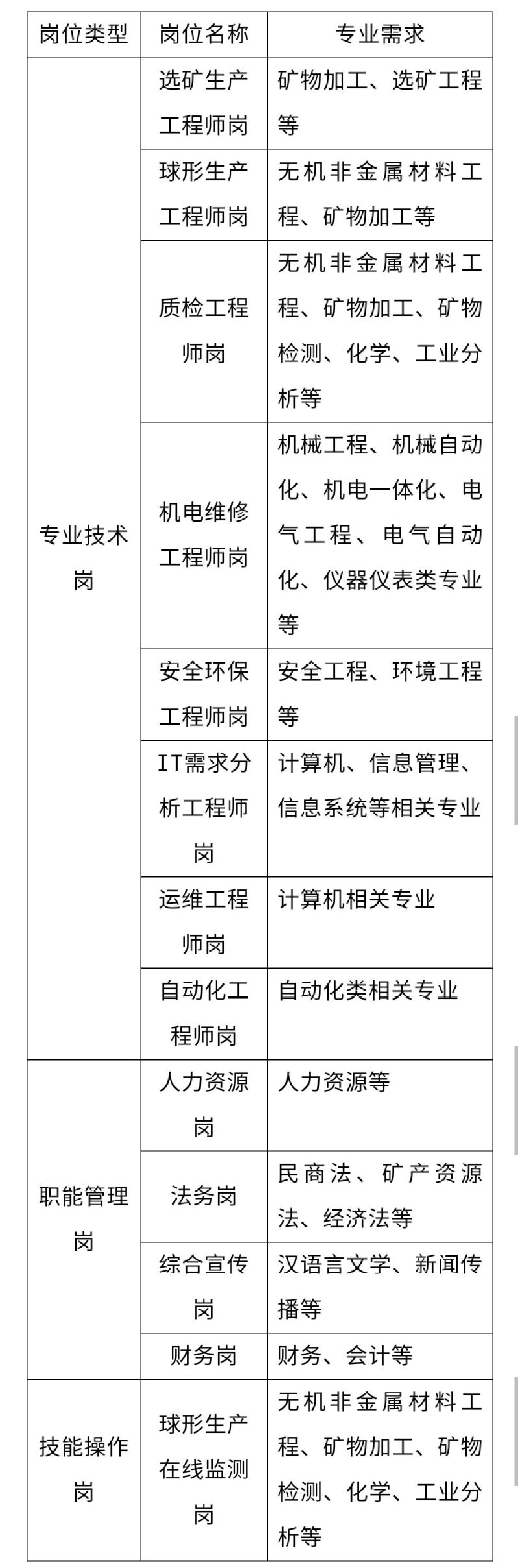 | 岗位类型 | 岗位名称 | 专业需求 |
|---|---|---|
| 专业技术岗 | 选矿生产工程师岗 | 矿物加工、选矿工程等 |
| | 球形生产工程师岗 | 无机非金属材料工程、矿物加工等 |
| | 质检工程师岗 | 无机非金属材料工程、矿物加工、矿物检测、化学、工业分析等 |
| | 机电维修工程师岗 | 机械工程、机械自动化、机电一体化、电气工程、电气自动化、仪器仪表类专业等 |
| | 安全环保工程师岗 | 安全工程、环境工程等 |
| | IT需求分析工程师岗 | 计算机、信息管理、信息系统等相关专业 |
| | 运维工程师岗 | 计算机相关专业 |
| | 自动化工程师岗 | 自动化类相关专业 |
| 职能管理岗 | 人力资源岗 | 人力资源等 |
| | 法务岗 | 民商法、矿产资源法、经济法等 |
| | 综合宣传岗 | 汉语言文学、新闻传播等 |
| | 财务岗 | 财务、会计等 |
| 技能操作岗 | 球形生产在线监测岗 | 无机非金属材料工程、矿物加工、矿物检测、化学、工业分析等 |